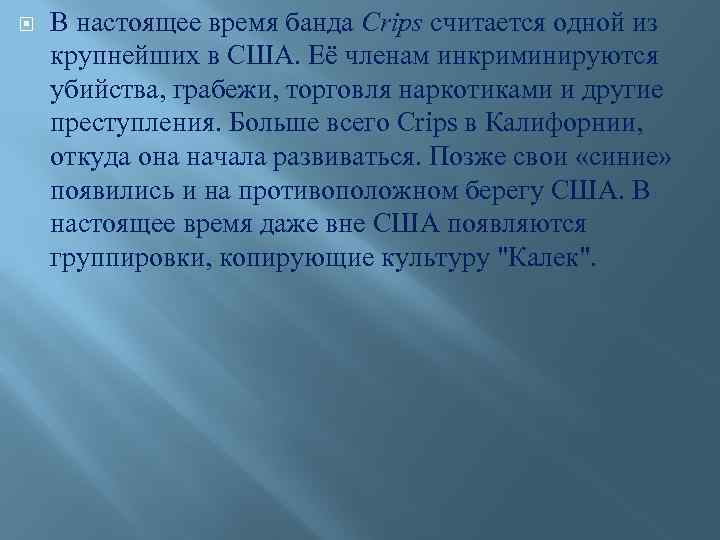 В настоящее время банда Crips считается одной из крупнейших в США. Её членам инкриминируются убийства, грабежи, торговля наркотиками и другие преступления. Больше всего Crips в Калифорнии, откуда она начала развиваться. Позже свои «синие» появились и на противоположном берегу США. В настоящее время даже вне США появляются группировки, копирующие культуру "Калек".